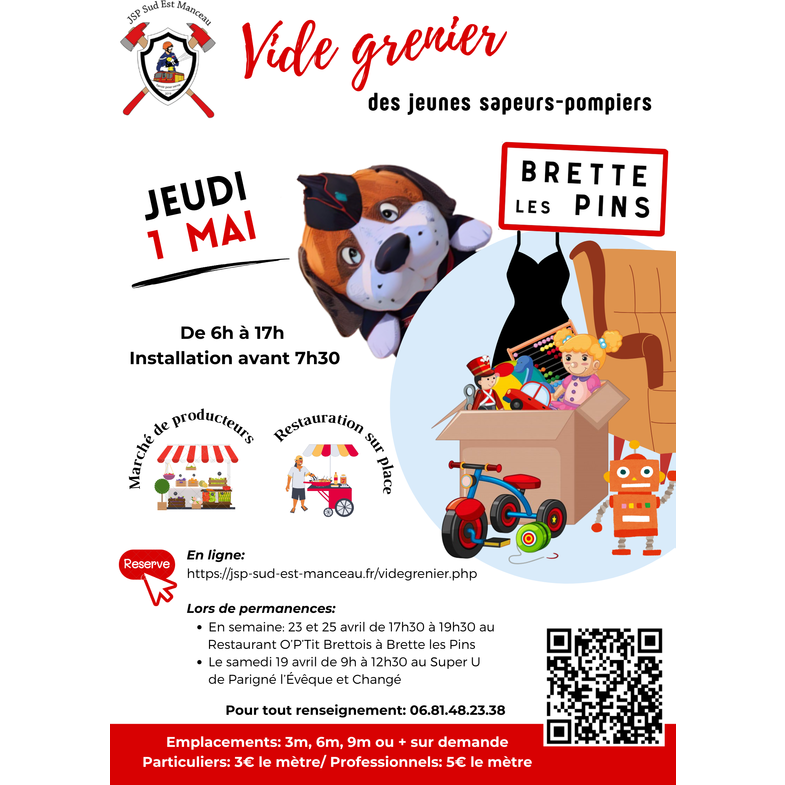 JSP Sud Est Manceau

Vide grenier

des jeunes sapeurs-pompiers

JEUDI
1 MAI

BRETTE
LES PINS

De 6h à 17h
Installation avant 7h30

Marché de producteurs

Restauration sur place

Reserve

En ligne:
https://jsp-sud-est-manceau.fr/videgrenier.php

Lors de permanences:
• En semaine: 23 et 25 avril de 17h30 à 19h30 au Restaurant O'P'Tit Brettois à Brette les Pins
• Le samedi 19 avril de 9h à 12h30 au Super U de Parigné l'Évêque et Changé

Pour tout renseignement: 06.81.48.23.38

Emplacements: 3m, 6m, 9m ou + sur demande
Particuliers: 3€ le mètre/ Professionnels: 5€ le mètre